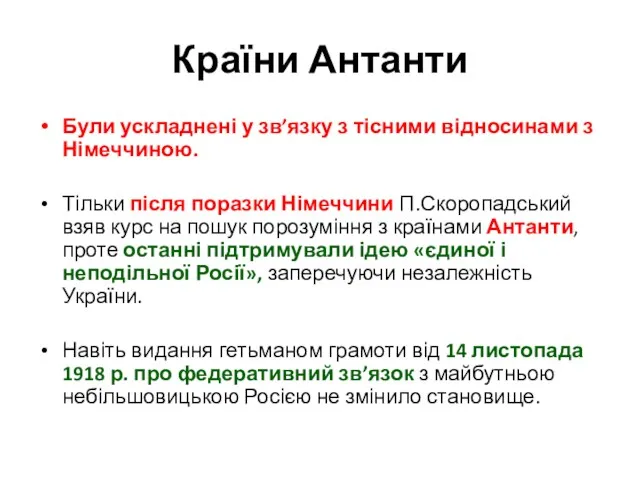 Країни Антанти

• Були ускладнені у зв’язку з тісними відносинами з Німеччиною.

• Тільки після поразки Німеччини П.Скоропадський взяв курс на пошук порозуміння з країнами Антанти, проте останні підтримували ідею «єдиної і неподільної Росії», заперечуючи незалежність України.

• Навіть видання гетьманом грамоти від 14 листопада 1918 р. про федеративний зв’язок з майбутньою небільшовицькою Росією не змінило становище.